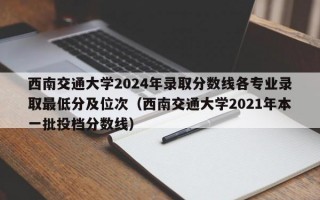 西南交通大学2024年录取分数线各专业录取最低分及位次（西南交通大学2021年本一批投档分数线）